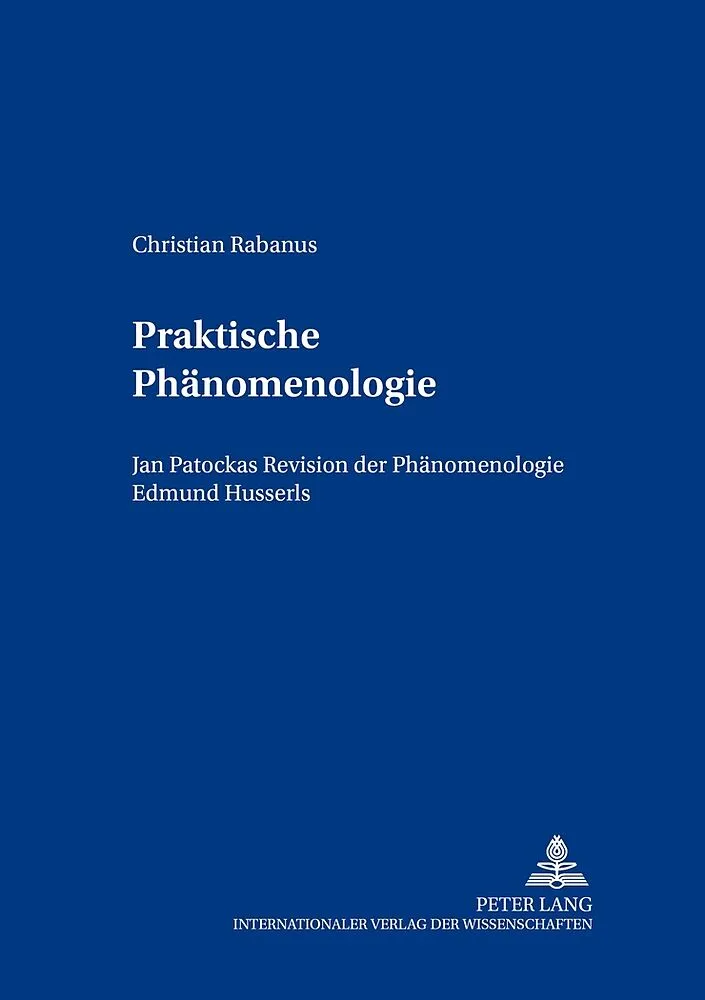 Christian Rabanus

Praktische Phänomenologie

Jan Patockas Revision der Phänomenologie Edmund Husserls

PETER LANG
INTERNATIONALER VERLAG DER WISSENSCHAFTEN